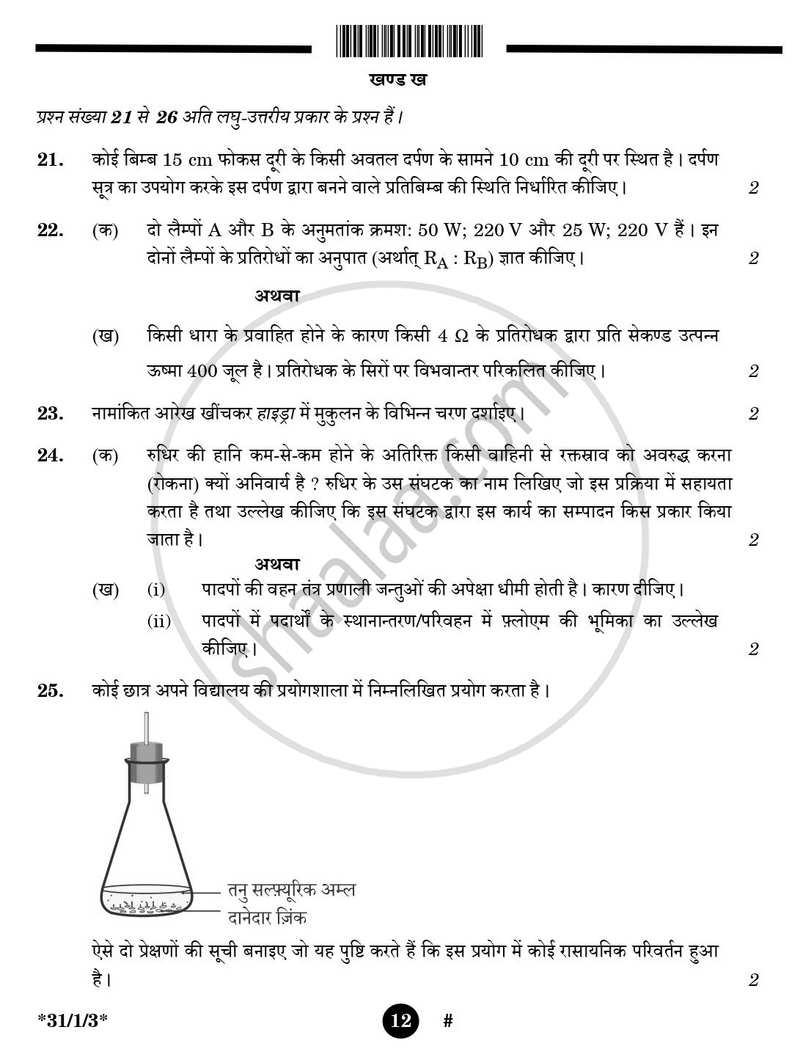 खण्ड ख

प्रश्न संख्या 21 से 26 अति लघु-उत्तरीय प्रकार के प्रश्न हैं।

21. कोई बिम्ब 15 cm फोकस दूरी के किसी अवतल दर्पण के सामने 10 cm की दूरी पर स्थित है। दर्पण सूत्र का उपयोग करके इस दर्पण द्वारा बनने वाले प्रतिबिम्ब की स्थिति निर्धारित कीजिए। 2

22. (क) दो लैम्पों A और B के अनुमतांक क्रमशः 50 W; 220 V और 25 W; 220 V हैं। इन दोनों लैम्पों के प्रतिरोधों का अनुपात (अर्थात् $R_A : R_B$) ज्ञात कीजिए। 2

अथवा

(ख) किसी धारा के प्रवाहित होने के कारण किसी 4 Ω के प्रतिरोधक द्वारा प्रति सेकण्ड उत्पन्न ऊष्मा 400 जूल है। प्रतिरोधक के सिरों पर विभवान्तर परिकलित कीजिए। 2

23. नामांकित आरेख खींचकर हाइड्रा में मुकुलन के विभिन्न चरण दर्शाइए। 2

24. (क) रुधिर की हानि कम-से-कम होने के अतिरिक्त किसी वाहिनी से रक्तस्राव को अवरुद्ध करना (रोकना) क्यों अनिवार्य है ? रुधिर के उस संघटक का नाम लिखिए जो इस प्रक्रिया में सहायता करता है तथा उल्लेख कीजिए कि इस संघटक द्वारा इस कार्य का सम्पादन किस प्रकार किया जाता है। 2

अथवा

(ख) (i) पादपों की वहन तंत्र प्रणाली जन्तुओं की अपेक्षा धीमी होती है। कारण दीजिए।

(ii) पादपों में पदार्थों के स्थानान्तरण/परिवहन में फ़्लोएम की भूमिका का उल्लेख कीजिए। 2

25. कोई छात्र अपने विद्यालय की प्रयोगशाला में निम्नलिखित प्रयोग करता है।

तनु सल्फ़्यूरिक अम्ल
दानेदार ज़िंक

ऐसे दो प्रेक्षणों की सूची बनाइए जो यह पुष्टि करते हैं कि इस प्रयोग में कोई रासायनिक परिवर्तन हुआ है। 2

*31/1/3*

12

#

shaalaa.com